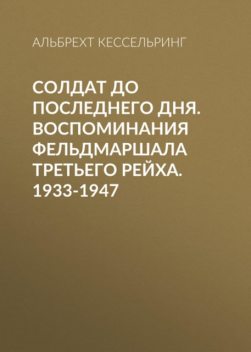 АЛЬБРЕХТ КЕССЕЛЬРИНГ

СОЛДАТ ДО ПОСЛЕДНЕГО ДНЯ. ВОСПОМИНАНИЯ ФЕЛЬДМАРШАЛА ТРЕТЬЕГО РЕЙХА. 1933-1947